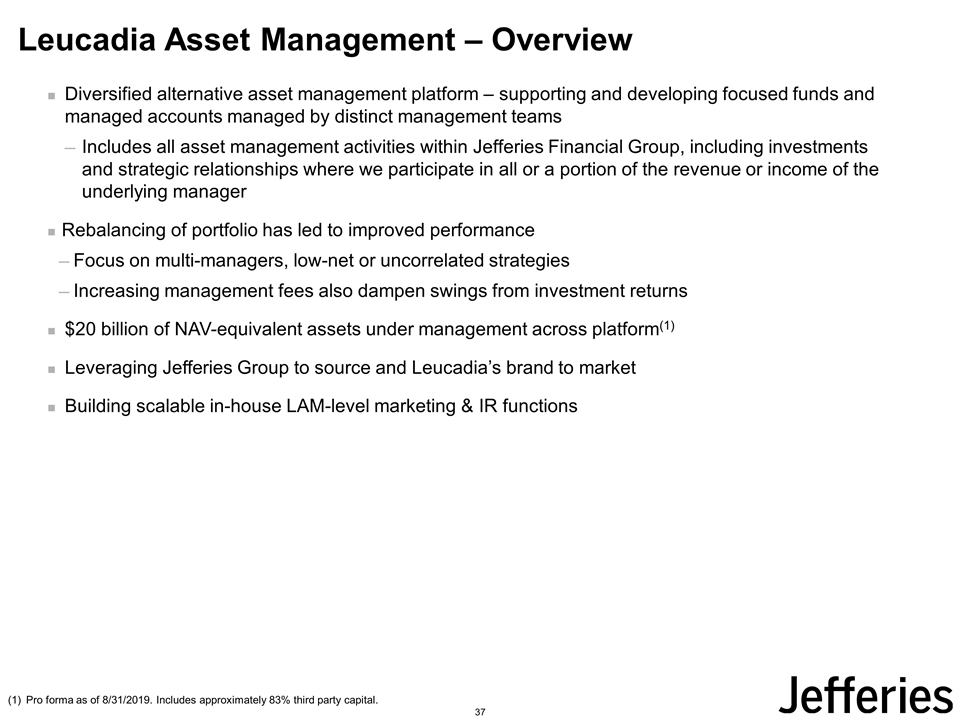 Leucadia Asset Management – Overview

■ Diversified alternative asset management platform – supporting and developing focused funds and managed accounts managed by distinct management teams

– Includes all asset management activities within Jefferies Financial Group, including investments and strategic relationships where we participate in all or a portion of the revenue or income of the underlying manager

■ Rebalancing of portfolio has led to improved performance

– Focus on multi-managers, low-net or uncorrelated strategies

– Increasing management fees also dampen swings from investment returns

■ \$20 billion of NAV-equivalent assets under management across platform$^{(1)}$

■ Leveraging Jefferies Group to source and Leucadia's brand to market

■ Building scalable in-house LAM-level marketing & IR functions

(1) Pro forma as of 8/31/2019. Includes approximately 83% third party capital.

37

Jefferies